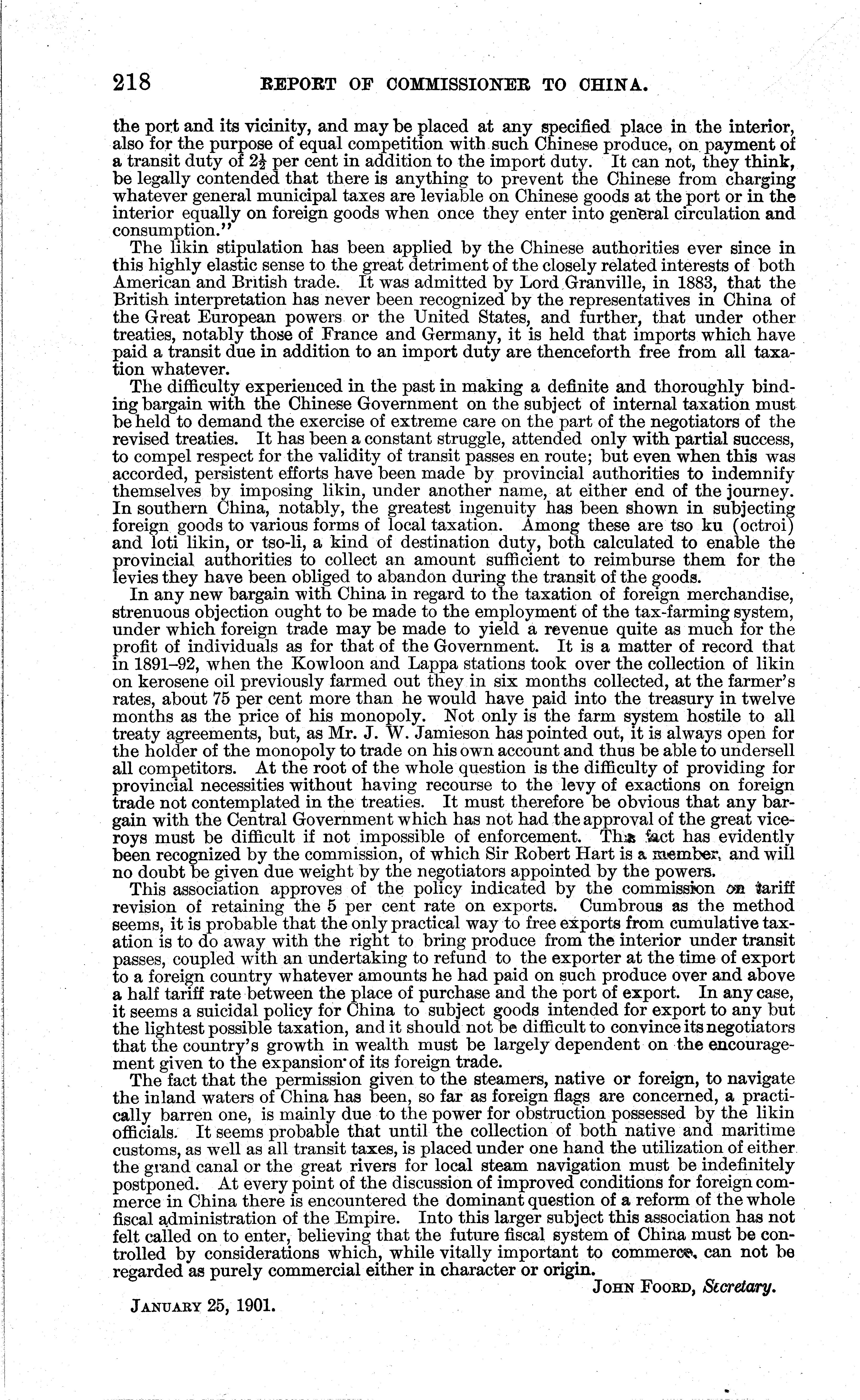 218 REPORT OF COMMISSIONER TO CHINA.

the port and its vicinity, and may be placed at any specified place in the interior, also for the purpose of equal competition with such Chinese produce, on payment of a transit duty of $2\frac{1}{2}$ per cent in addition to the import duty. It can not, they think, be legally contended that there is anything to prevent the Chinese from charging whatever general municipal taxes are leviable on Chinese goods at the port or in the interior equally on foreign goods when once they enter into general circulation and consumption."

The likin stipulation has been applied by the Chinese authorities ever since in this highly elastic sense to the great detriment of the closely related interests of both American and British trade. It was admitted by Lord Granville, in 1883, that the British interpretation has never been recognized by the representatives in China of the Great European powers or the United States, and further, that under other treaties, notably those of France and Germany, it is held that imports which have paid a transit due in addition to an import duty are thenceforth free from all taxation whatever.

The difficulty experienced in the past in making a definite and thoroughly binding bargain with the Chinese Government on the subject of internal taxation must be held to demand the exercise of extreme care on the part of the negotiators of the revised treaties. It has been a constant struggle, attended only with partial success, to compel respect for the validity of transit passes en route; but even when this was accorded, persistent efforts have been made by provincial authorities to indemnify themselves by imposing likin, under another name, at either end of the journey. In southern China, notably, the greatest ingenuity has been shown in subjecting foreign goods to various forms of local taxation. Among these are tso ku (octroi) and loti likin, or tso-li, a kind of destination duty, both calculated to enable the provincial authorities to collect an amount sufficient to reimburse them for the levies they have been obliged to abandon during the transit of the goods.

In any new bargain with China in regard to the taxation of foreign merchandise, strenuous objection ought to be made to the employment of the tax-farming system, under which foreign trade may be made to yield a revenue quite as much for the profit of individuals as for that of the Government. It is a matter of record that in 1891–92, when the Kowloon and Lappa stations took over the collection of likin on kerosene oil previously farmed out they in six months collected, at the farmer's rates, about 75 per cent more than he would have paid into the treasury in twelve months as the price of his monopoly. Not only is the farm system hostile to all treaty agreements, but, as Mr. J. W. Jamieson has pointed out, it is always open for the holder of the monopoly to trade on his own account and thus be able to undersell all competitors. At the root of the whole question is the difficulty of providing for provincial necessities without having recourse to the levy of exactions on foreign trade not contemplated in the treaties. It must therefore be obvious that any bargain with the Central Government which has not had the approval of the great viceroys must be difficult if not impossible of enforcement. This fact has evidently been recognized by the commission, of which Sir Robert Hart is a member, and will no doubt be given due weight by the negotiators appointed by the powers.

This association approves of the policy indicated by the commission on tariff revision of retaining the 5 per cent rate on exports. Cumbrous as the method seems, it is probable that the only practical way to free exports from cumulative taxation is to do away with the right to bring produce from the interior under transit passes, coupled with an undertaking to refund to the exporter at the time of export to a foreign country whatever amounts he had paid on such produce over and above a half tariff rate between the place of purchase and the port of export. In any case, it seems a suicidal policy for China to subject goods intended for export to any but the lightest possible taxation, and it should not be difficult to convince its negotiators that the country's growth in wealth must be largely dependent on the encouragement given to the expansion of its foreign trade.

The fact that the permission given to the steamers, native or foreign, to navigate the inland waters of China has been, so far as foreign flags are concerned, a practically barren one, is mainly due to the power for obstruction possessed by the likin officials. It seems probable that until the collection of both native and maritime customs, as well as all transit taxes, is placed under one hand the utilization of either the grand canal or the great rivers for local steam navigation must be indefinitely postponed. At every point of the discussion of improved conditions for foreign commerce in China there is encountered the dominant question of a reform of the whole fiscal administration of the Empire. Into this larger subject this association has not felt called on to enter, believing that the future fiscal system of China must be controlled by considerations which, while vitally important to commerce, can not be regarded as purely commercial either in character or origin.

JOHN FOORD, Secretary.

JANUARY 25, 1901.